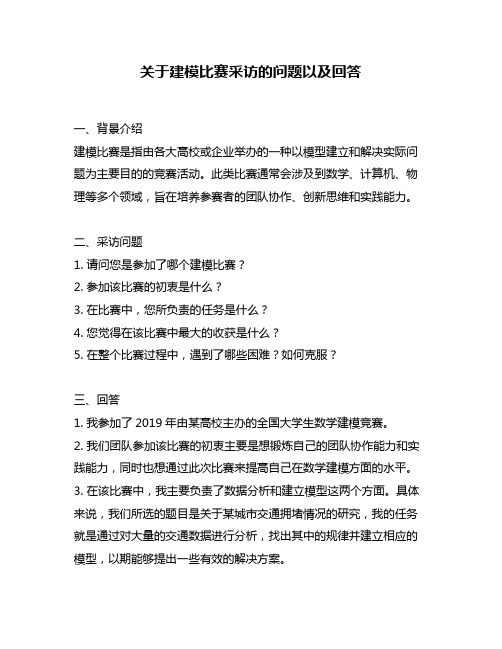 关于建模比赛采访的问题以及回答

一、背景介绍

建模比赛是指由各大高校或企业举办的一种以模型建立和解决实际问题为主要目的的竞赛活动。此类比赛通常会涉及到数学、计算机、物理等多个领域，旨在培养参赛者的团队协作、创新思维和实践能力。

二、采访问题

1. 请问您是参加了哪个建模比赛？

2. 参加该比赛的初衷是什么？

3. 在比赛中，您所负责的任务是什么？

4. 您觉得在该比赛中最大的收获是什么？

5. 在整个比赛过程中，遇到了哪些困难？如何克服？

三、回答

1. 我参加了 2019 年由某高校主办的全国大学生数学建模竞赛。

2. 我们团队参加该比赛的初衷主要是想锻炼自己的团队协作能力和实践能力，同时也想通过此次比赛来提高自己在数学建模方面的水平。

3. 在该比赛中，我主要负责了数据分析和建立模型这两个方面。具体来说，我们所选的题目是关于某城市交通拥堵情况的研究，我的任务就是通过对大量的交通数据进行分析，找出其中的规律并建立相应的模型，以期能够提出一些有效的解决方案。